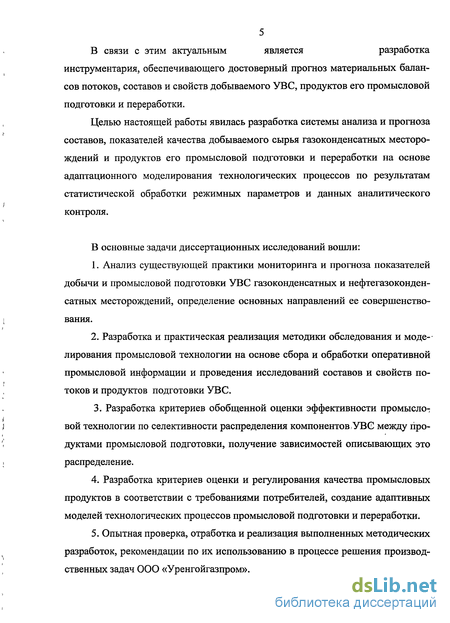 5

В связи с этим актуальным является разработка инструментария, обеспечивающего достоверный прогноз материальных балансов потоков, составов и свойств добываемого УВС, продуктов его промысловой подготовки и переработки.

Целью настоящей работы явилась разработка системы анализа и прогноза составов, показателей качества добываемого сырья газоконденсатных месторождений и продуктов его промысловой подготовки и переработки на основе адаптационного моделирования технологических процессов по результатам статистической обработки режимных параметров и данных аналитического контроля.

В основные задачи диссертационных исследований вошли:

1. Анализ существующей практики мониторинга и прогноза показателей добычи и промысловой подготовки УВС газоконденсатных и нефтегазоконденсатных месторождений, определение основных направлений ее совершенствования.

2. Разработка и практическая реализация методики обследования и моделирования промысловой технологии на основе сбора и обработки оперативной промысловой информации и проведения исследований составов и свойств потоков и продуктов подготовки УВС.

3. Разработка критериев обобщенной оценки эффективности промысловой технологии по селективности распределения компонентов УВС между продуктами промысловой подготовки, получение зависимостей описывающих это распределение.

4. Разработка критериев оценки и регулирования качества промысловых продуктов в соответствии с требованиями потребителей, создание адаптивных моделей технологических процессов промысловой подготовки и переработки.

5. Опытная проверка, отработка и реализация выполненных методических разработок, рекомендации по их использованию в процессе решения производственных задач ООО «Уренгойгазпром».

dsLib.net
библиотека диссертаций